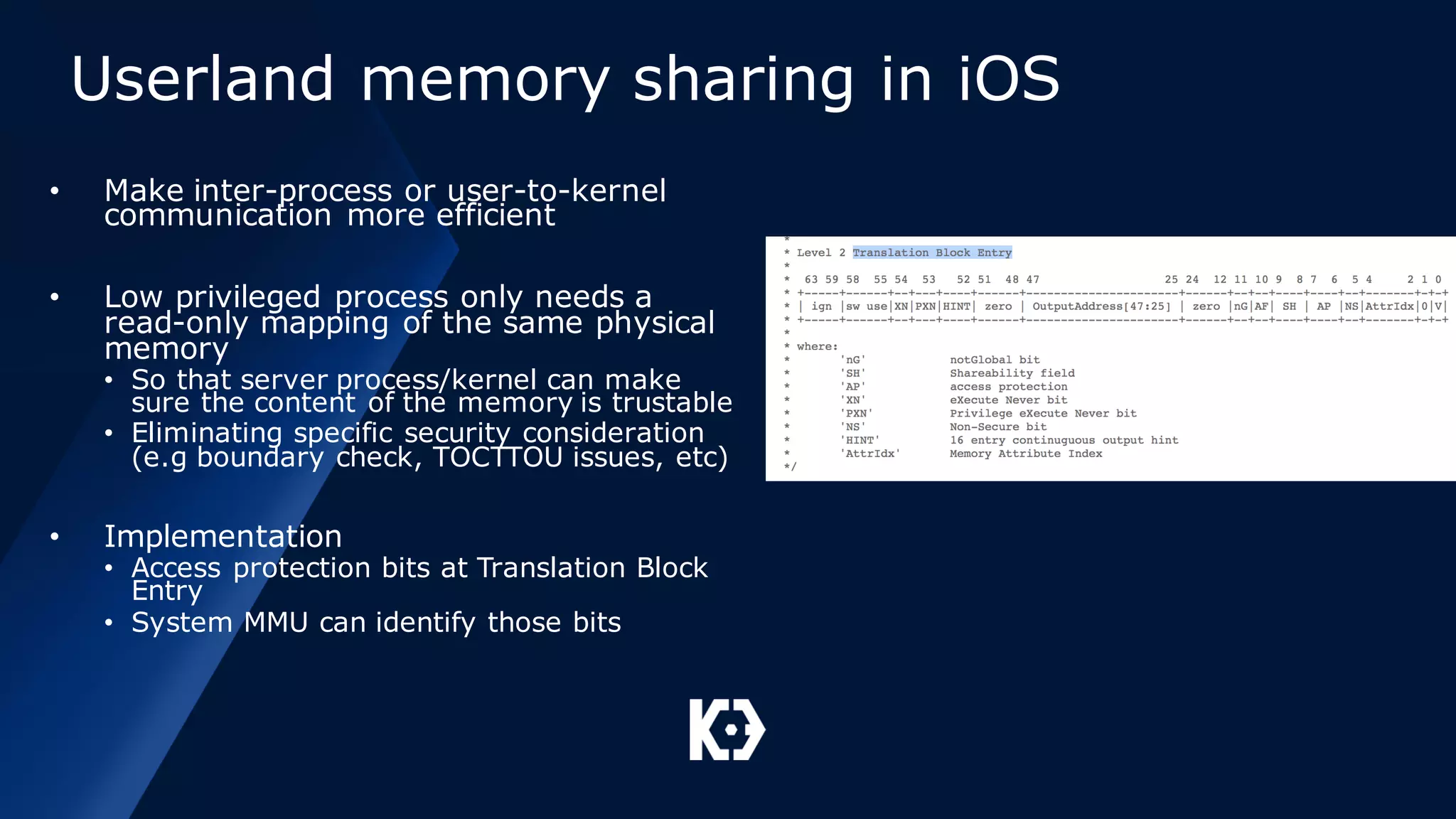 Userland memory sharing in iOS

• Make inter-process or user-to-kernel communication more efficient

• Low privileged process only needs a read-only mapping of the same physical memory
  • So that server process/kernel can make sure the content of the memory is trustable
  • Eliminating specific security consideration (e.g boundary check, TOCTTOU issues, etc)

• Implementation
  • Access protection bits at Translation Block Entry
  • System MMU can identify those bits

*
* Level 2 Translation Block Entry
*
* 63 59 58 55 54 53 52 51 48 47 25 24 12 11 10 9 8 7 6 5 4 2 1 0
* +-----+------+--+---+----+------+----------------------+------+--+--+----+----+--+-------+-+-+
* | ign |sw use|XN|PXN|HINT| zero | OutputAddress[47:25] | zero |nG|AF| SH | AP |NS|AttrIdx|0|V|
* +-----+------+--+---+----+------+----------------------+------+--+--+----+----+--+-------+-+-+
*
* where:
* 'nG' notGlobal bit
* 'SH' Shareability field
* 'AP' access protection
* 'XN' eXecute Never bit
* 'PXN' Privilege eXecute Never bit
* 'NS' Non-Secure bit
* 'HINT' 16 entry continuguous output hint
* 'AttrIdx' Memory Attribute Index
*/